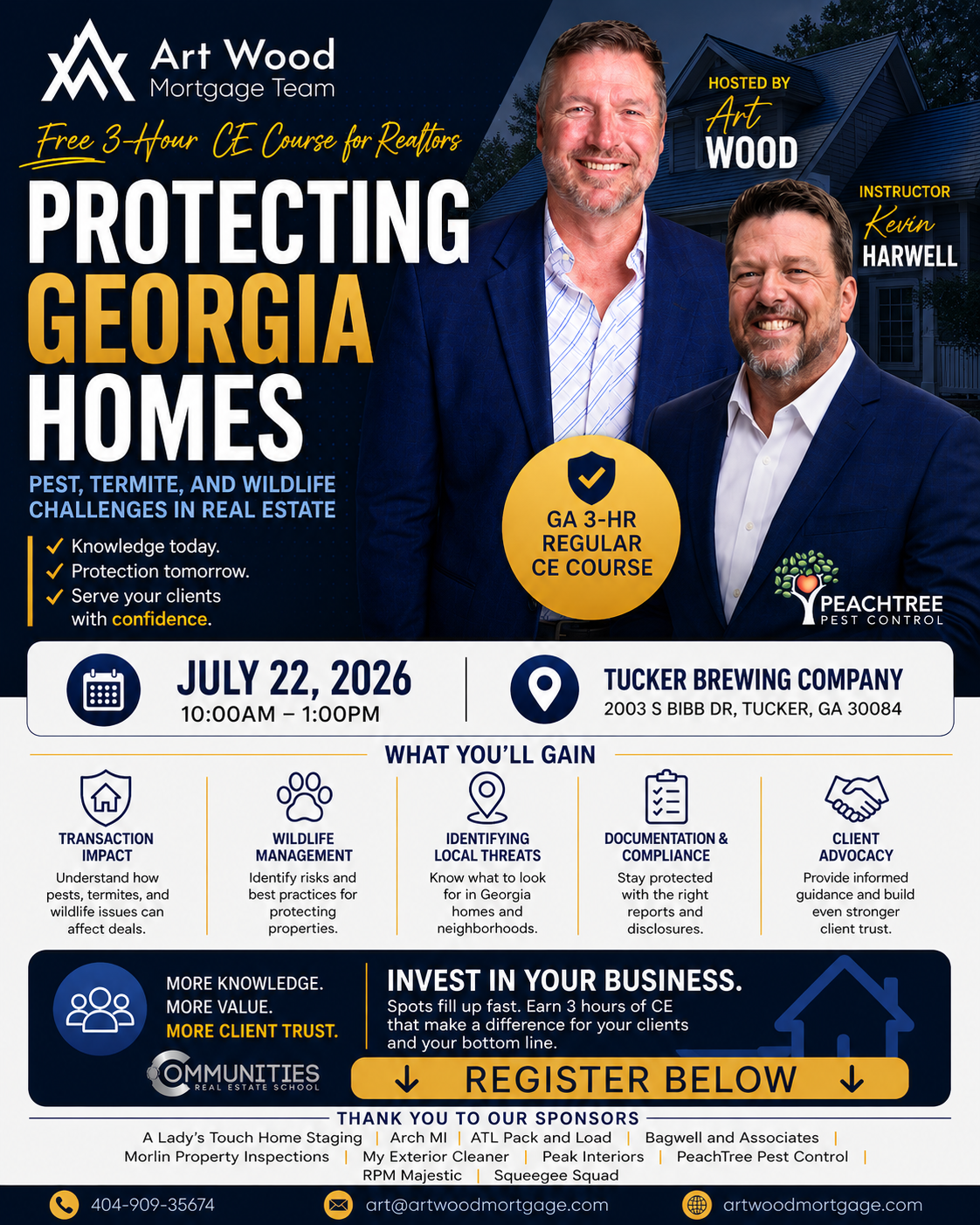 Art Wood
Mortgage Team

Free 3-Hour CE Course for Realtors

PROTECTING
GEORGIA
HOMES

PEST, TERMITE, AND WILDLIFE CHALLENGES IN REAL ESTATE

✓ Knowledge today.
✓ Protection tomorrow.
✓ Serve your clients with confidence.

HOSTED BY
Art
WOOD

INSTRUCTOR
Kevin
HARWELL

GA 3-HR
REGULAR
CE COURSE

PEACHTREE
PEST CONTROL

JULY 22, 2026
10:00AM – 1:00PM

TUCKER BREWING COMPANY
2003 S BIBB DR, TUCKER, GA 30084

WHAT YOU'LL GAIN

TRANSACTION IMPACT
Understand how pests, termites, and wildlife issues can affect deals.

WILDLIFE MANAGEMENT
Identify risks and best practices for protecting properties.

IDENTIFYING LOCAL THREATS
Know what to look for in Georgia homes and neighborhoods.

DOCUMENTATION & COMPLIANCE
Stay protected with the right reports and disclosures.

CLIENT ADVOCACY
Provide informed guidance and build even stronger client trust.

MORE KNOWLEDGE.
MORE VALUE.
MORE CLIENT TRUST.

COMMUNITIES
REAL ESTATE SCHOOL

INVEST IN YOUR BUSINESS.
Spots fill up fast. Earn 3 hours of CE that make a difference for your clients and your bottom line.

↓ REGISTER BELOW ↓

THANK YOU TO OUR SPONSORS
A Lady's Touch Home Staging | Arch MI | ATL Pack and Load | Bagwell and Associates |
Morlin Property Inspections | My Exterior Cleaner | Peak Interiors | PeachTree Pest Control |
RPM Majestic | Squeegee Squad

404-909-35674
art@artwoodmortgage.com
artwoodmortgage.com